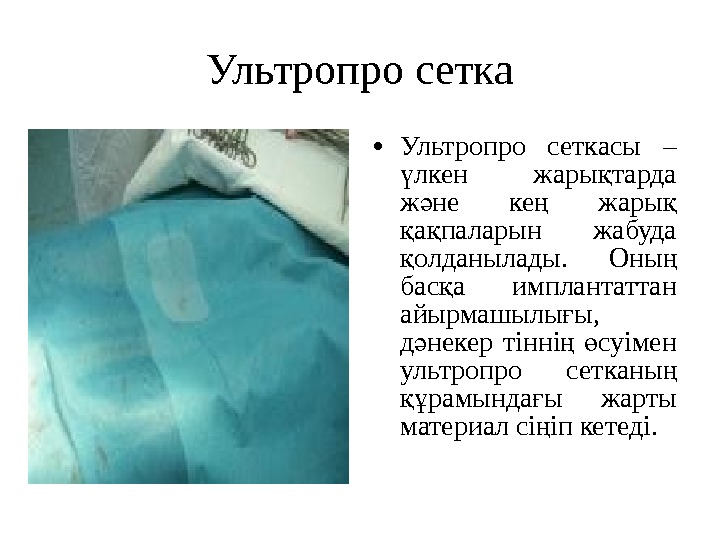 Ультропро сетка

• Ультропро сеткасы – үлкен жарықтарда және кең жарық қақпаларын жабуда қолданылады. Оның басқа имплантаттан айырмашылығы, дәнекер тіннің өсуімен ультропро сетканың құрамындағы жарты материал сіңіп кетеді.